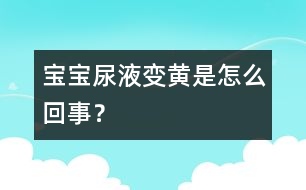 宝宝尿液变黄是怎么回事？